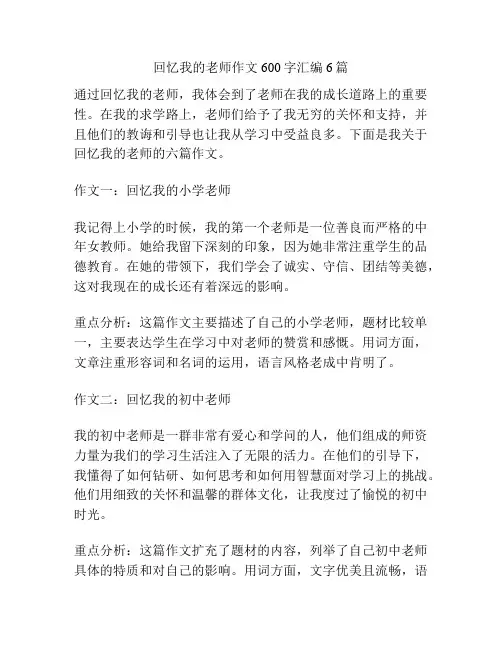 回忆我的老师作文600字汇编6篇

通过回忆我的老师，我体会到了老师在我的成长道路上的重要性。在我的求学路上，老师们给予了我无穷的关怀和支持，并且他们的教诲和引导也让我从学习中受益良多。下面是我关于回忆我的老师的六篇作文。

作文一：回忆我的小学老师

我记得上小学的时候，我的第一个老师是一位善良而严格的中年女教师。她给我留下深刻的印象，因为她非常注重学生的品德教育。在她的带领下，我们学会了诚实、守信、团结等美德，这对我现在的成长还有着深远的影响。

重点分析：这篇作文主要描述了自己的小学老师，题材比较单一，主要表达学生在学习中对老师的赞赏和感慨。用词方面，文章注重形容词和名词的运用，语言风格老成中肯明了。

作文二：回忆我的初中老师

我的初中老师是一群非常有爱心和学问的人，他们组成的师资力量为我们的学习生活注入了无限的活力。在他们的引导下，我懂得了如何钻研、如何思考和如何用智慧面对学习上的挑战。他们用细致的关怀和温馨的群体文化，让我度过了愉悦的初中时光。

重点分析：这篇作文扩充了题材的内容，列举了自己初中老师具体的特质和对自己的影响。用词方面，文字优美且流畅，语